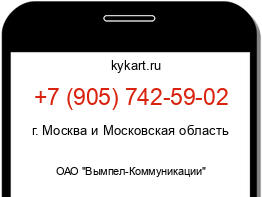 kykart.ru

+7 (905) 742-59-02

г. Москва и Московская область

ОАО "Вымпел-Коммуникации"